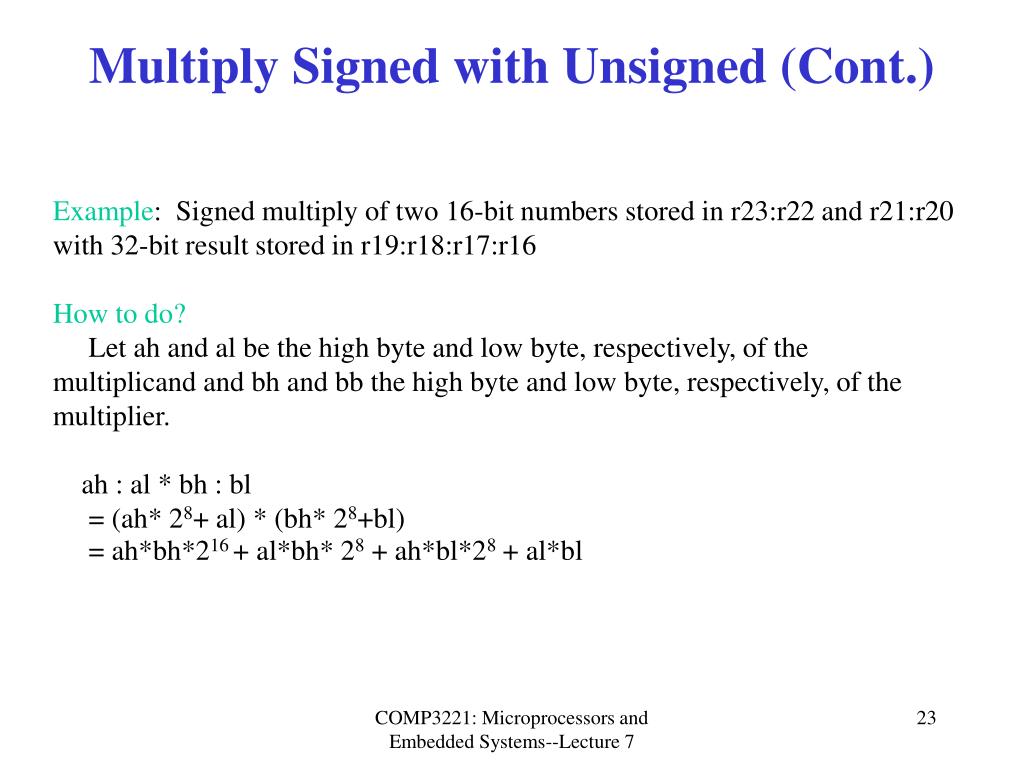 Multiply Signed with Unsigned (Cont.)

Example: Signed multiply of two 16-bit numbers stored in r23:r22 and r21:r20 with 32-bit result stored in r19:r18:r17:r16

How to do?
Let ah and al be the high byte and low byte, respectively, of the multiplicand and bh and bb the high byte and low byte, respectively, of the multiplier.

ah : al * bh : bl
= (ah* $2^8$+ al) * (bh* $2^8$+bl)
= ah*bh*$2^{16}$ + al*bh* $2^8$ + ah*bl*$2^8$ + al*bl

COMP3221: Microprocessors and Embedded Systems--Lecture 7

23